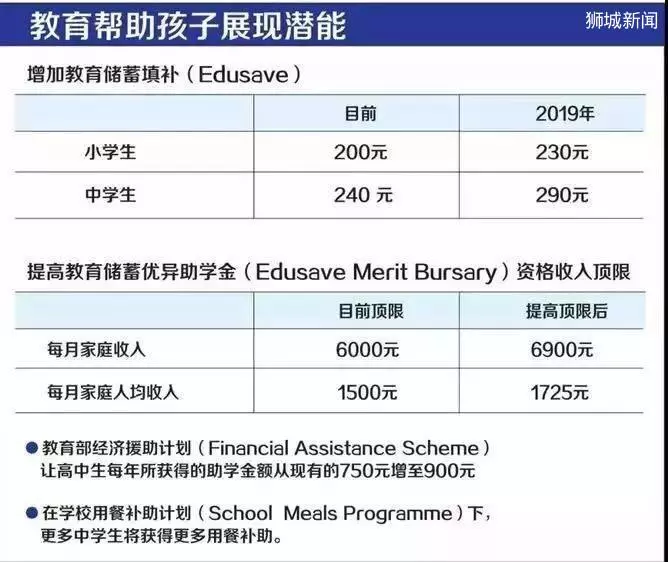 教育帮助孩子展现潜能

狮城新闻

增加教育储蓄填补（Edusave）

| | 目前 | 2019年 |
|---|---|---|
| 小学生 | 200元 | 230元 |
| 中学生 | 240 元 | 290元 |

提高教育储蓄优异助学金（Edusave Merit Bursary）资格收入顶限

| | 目前顶限 | 提高顶限后 |
|---|---|---|
| 每月家庭收入 | 6000元 | 6900元 |
| 每月家庭人均收入 | 1500元 | 1725元 |

● 教育部经济援助计划（Financial Assistance Scheme）让高中生每年所获得的助学金额从现有的750元增至900元

● 在学校用餐补助计划（School Meals Programme）下，更多中学生将获得更多用餐补助。